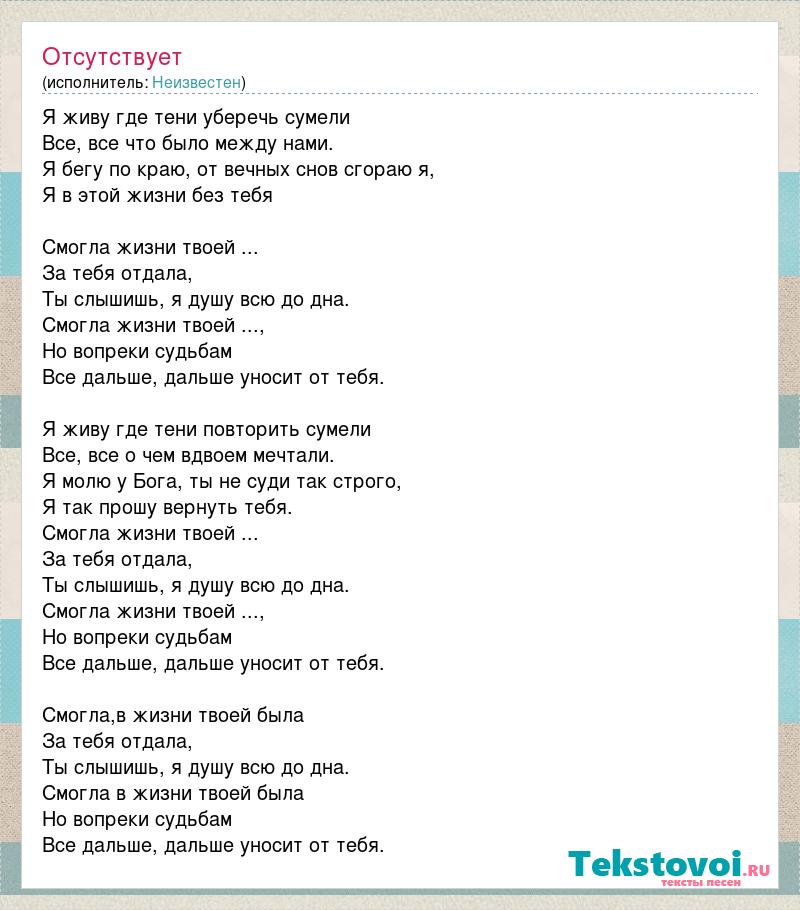 Отсутствует
(исполнитель: Неизвестен)

Я живу где тени уберечь сумели
Все, все что было между нами.
Я бегу по краю, от вечных снов сгораю я,
Я в этой жизни без тебя

Смогла жизни твоей ...
За тебя отдала,
Ты слышишь, я душу всю до дна.
Смогла жизни твоей ...,
Но вопреки судьбам
Все дальше, дальше уносит от тебя.

Я живу где тени повторить сумели
Все, все о чем вдвоем мечтали.
Я молю у Бога, ты не суди так строго,
Я так прошу вернуть тебя.
Смогла жизни твоей ...
За тебя отдала,
Ты слышишь, я душу всю до дна.
Смогла жизни твоей ...,
Но вопреки судьбам
Все дальше, дальше уносит от тебя.

Смогла,в жизни твоей была
За тебя отдала,
Ты слышишь, я душу всю до дна.
Смогла в жизни твоей была
Но вопреки судьбам
Все дальше, дальше уносит от тебя.

Tekstovoi.RU
тексты песен